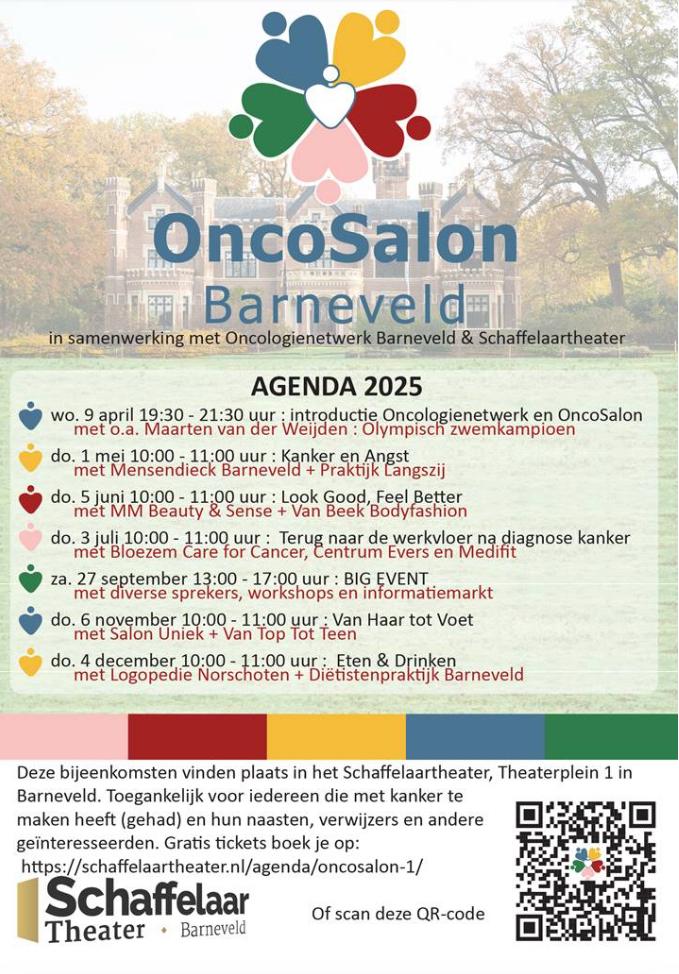 OncoSalon
Barneveld
in samenwerking met Oncologienetwerk Barneveld & Schaffelaartheater

AGENDA 2025

wo. 9 april 19:30 - 21:30 uur : introductie Oncologienetwerk en OncoSalon
met o.a. Maarten van der Weijden : Olympisch zwemkampioen

do. 1 mei 10:00 - 11:00 uur : Kanker en Angst
met Mensendieck Barneveld + Praktijk Langszij

do. 5 juni 10:00 - 11:00 uur : Look Good, Feel Better
met MM Beauty & Sense + Van Beek Bodyfashion

do. 3 juli 10:00 - 11:00 uur : Terug naar de werkvloer na diagnose kanker
met Bloezem Care for Cancer, Centrum Evers en Medifit

za. 27 september 13:00 - 17:00 uur : BIG EVENT
met diverse sprekers, workshops en informatiemarkt

do. 6 november 10:00 - 11:00 uur : Van Haar tot Voet
met Salon Uniek + Van Top Tot Teen

do. 4 december 10:00 - 11:00 uur : Eten & Drinken
met Logopedie Norschoten + Diëtistenpraktijk Barneveld

Deze bijeenkomsten vinden plaats in het Schaffelaartheater, Theaterplein 1 in Barneveld. Toegankelijk voor iedereen die met kanker te maken heeft (gehad) en hun naasten, verwijzers en andere geïnteresseerden. Gratis tickets boek je op:
https://schaffelaartheater.nl/agenda/oncosalon-1/

Schaffelaar Theater • Barneveld

Of scan deze QR-code